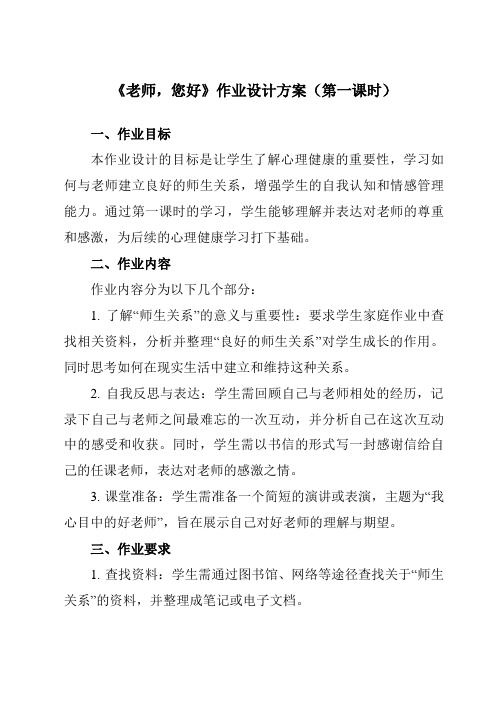 《老师，您好》作业设计方案（第一课时）

一、作业目标

本作业设计的目标是让学生了解心理健康的重要性，学习如何与老师建立良好的师生关系，增强学生的自我认知和情感管理能力。通过第一课时的学习，学生能够理解并表达对老师的尊重和感激，为后续的心理健康学习打下基础。

二、作业内容

作业内容分为以下几个部分：

1. 了解“师生关系”的意义与重要性：要求学生家庭作业中查找相关资料，分析并整理“良好的师生关系”对学生成长的作用。同时思考如何在现实生活中建立和维持这种关系。

2. 自我反思与表达：学生需回顾自己与老师相处的经历，记录下自己与老师之间最难忘的一次互动，并分析自己在这次互动中的感受和收获。同时，学生需以书信的形式写一封感谢信给自己的任课老师，表达对老师的感激之情。

3. 课堂准备：学生需准备一个简短的演讲或表演，主题为“我心目中的好老师”，旨在展示自己对好老师的理解与期望。

三、作业要求

1. 查找资料：学生需通过图书馆、网络等途径查找关于“师生关系”的资料，并整理成笔记或电子文档。